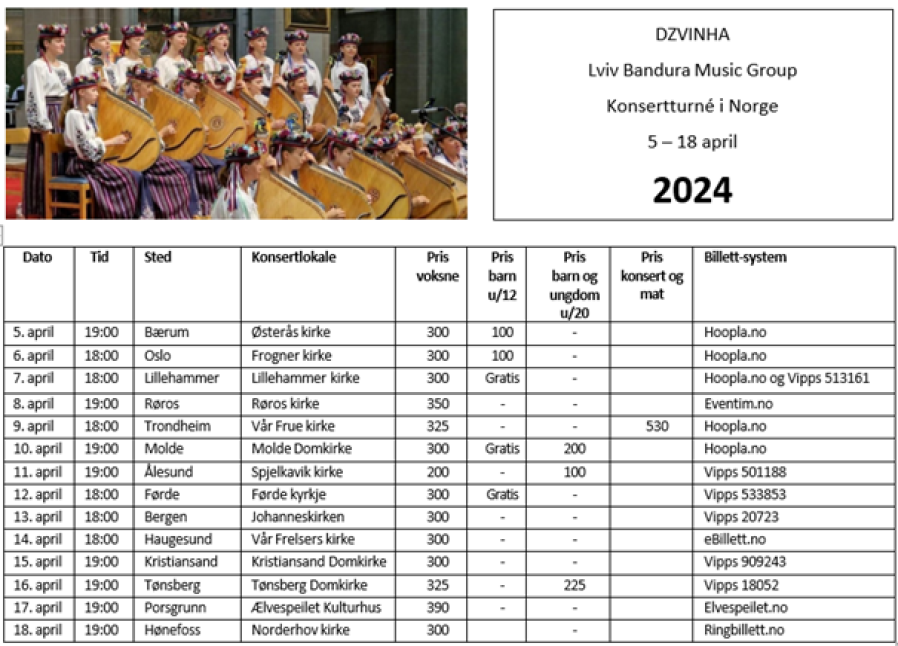 DZVINHA
Lviv Bandura Music Group
Konsertturné i Norge
5 – 18 april
2024

| Dato | Tid | Sted | Konsertlokale | Pris voksne | Pris barn u/12 | Pris barn og ungdom u/20 | Pris konsert og mat | Billett-system |
|---|---|---|---|---|---|---|---|---|
| 5. april | 19:00 | Bærum | Østerås kirke | 300 | 100 | - | | Hoopla.no |
| 6. april | 18:00 | Oslo | Frogner kirke | 300 | 100 | - | | Hoopla.no |
| 7. april | 18:00 | Lillehammer | Lillehammer kirke | 300 | Gratis | - | | Hoopla.no og Vipps 513161 |
| 8. april | 19:00 | Røros | Røros kirke | 350 | - | - | | Eventim.no |
| 9. april | 18:00 | Trondheim | Vår Frue kirke | 325 | - | - | 530 | Hoopla.no |
| 10. april | 19:00 | Molde | Molde Domkirke | 300 | Gratis | 200 | | Hoopla.no |
| 11. april | 19:00 | Ålesund | Spjelkavik kirke | 200 | - | 100 | | Vipps 501188 |
| 12. april | 18:00 | Førde | Førde kyrkje | 300 | Gratis | - | | Vipps 533853 |
| 13. april | 18:00 | Bergen | Johanneskirken | 300 | - | - | | Vipps 20723 |
| 14. april | 18:00 | Haugesund | Vår Frelsers kirke | 300 | - | - | | eBillett.no |
| 15. april | 19:00 | Kristiansand | Kristiansand Domkirke | 300 | - | - | | Vipps 909243 |
| 16. april | 19:00 | Tønsberg | Tønsberg Domkirke | 325 | - | 225 | | Vipps 18052 |
| 17. april | 19:00 | Porsgrunn | Ælvespeilet Kulturhus | 390 | - | - | | Elvespeilet.no |
| 18. april | 19:00 | Hønefoss | Norderhov kirke | 300 | | - | | Ringbillett.no |